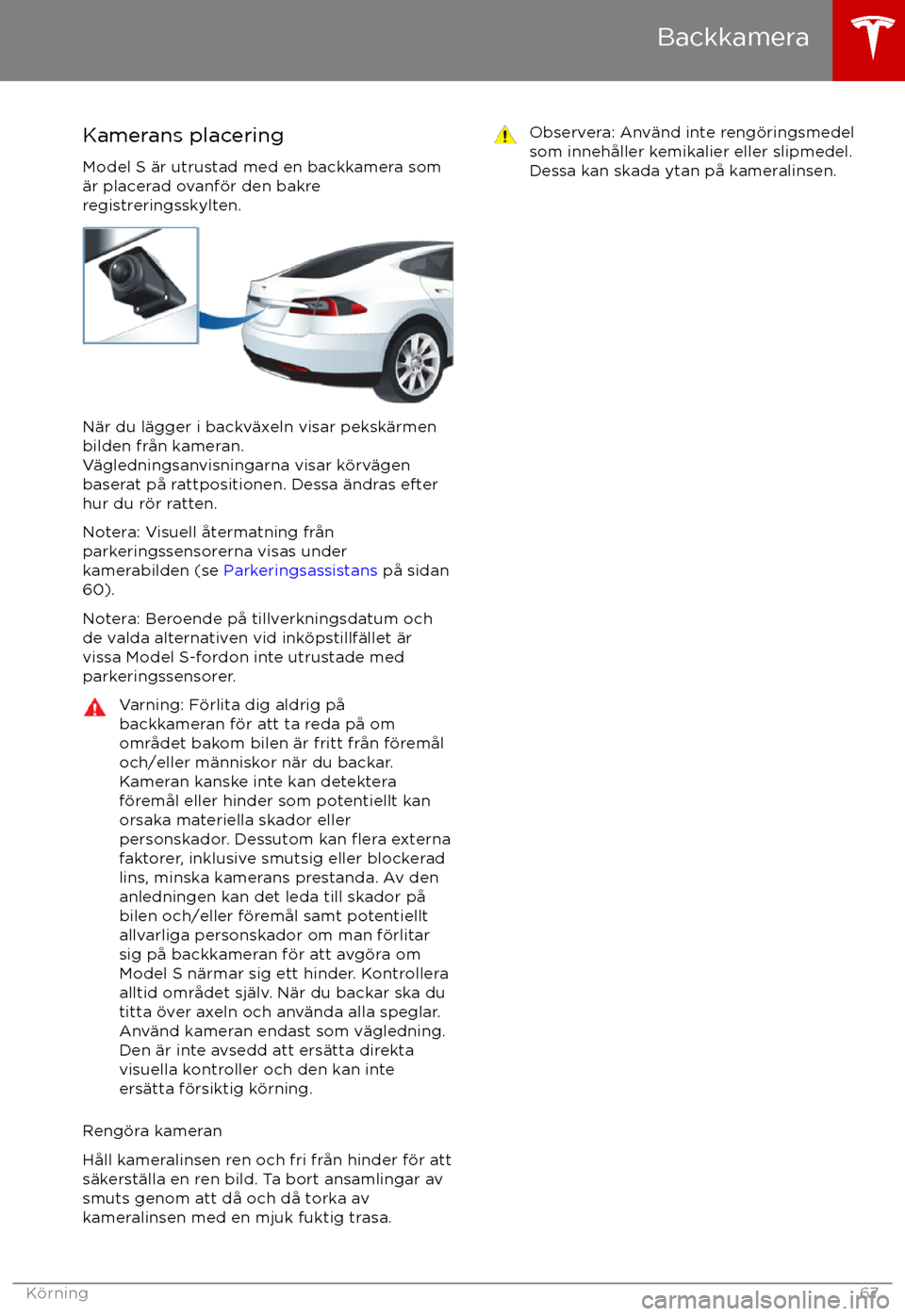 Backkamera

Kamerans placering

Model S är utrustad med en backkamera som är placerad ovanför den bakre registreringsskylten.

När du lägger i backväxeln visar pekskärmen bilden från kameran. Vägledningsanvisningarna visar körvägen baserat på rattpositionen. Dessa ändras efter hur du rör ratten.

Notera: Visuell återmatning från parkeringssensorerna visas under kamerabilden (se Parkeringsassistans på sidan 60).

Notera: Beroende på tillverkningsdatum och de valda alternativen vid inköpstillfället är vissa Model S-fordon inte utrustade med parkeringssensorer.

Varning: Förlita dig aldrig på backkameran för att ta reda på om området bakom bilen är fritt från föremål och/eller människor när du backar. Kameran kanske inte kan detektera föremål eller hinder som potentiellt kan orsaka materiella skador eller personskador. Dessutom kan flera externa faktorer, inklusive smutsig eller blockerad lins, minska kamerans prestanda. Av den anledningen kan det leda till skador på bilen och/eller föremål samt potentiellt allvarliga personskador om man förlitar sig på backkameran för att avgöra om Model S närmar sig ett hinder. Kontrollera alltid området själv. När du backar ska du titta över axeln och använda alla speglar. Använd kameran endast som vägledning. Den är inte avsedd att ersätta direkta visuella kontroller och den kan inte ersätta försiktig körning.

Rengöra kameran

Håll kameralinsen ren och fri från hinder för att säkerställa en ren bild. Ta bort ansamlingar av smuts genom att då och då torka av kameralinsen med en mjuk fuktig trasa.

Observera: Använd inte rengöringsmedel som innehåller kemikalier eller slipmedel. Dessa kan skada ytan på kameralinsen.

Körning

67

carmanualsonline.info